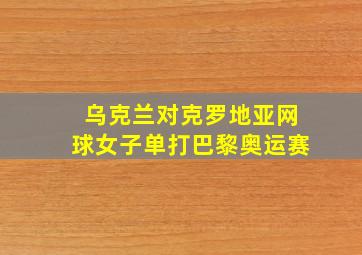 乌克兰对克罗地亚网球女子单打巴黎奥运赛